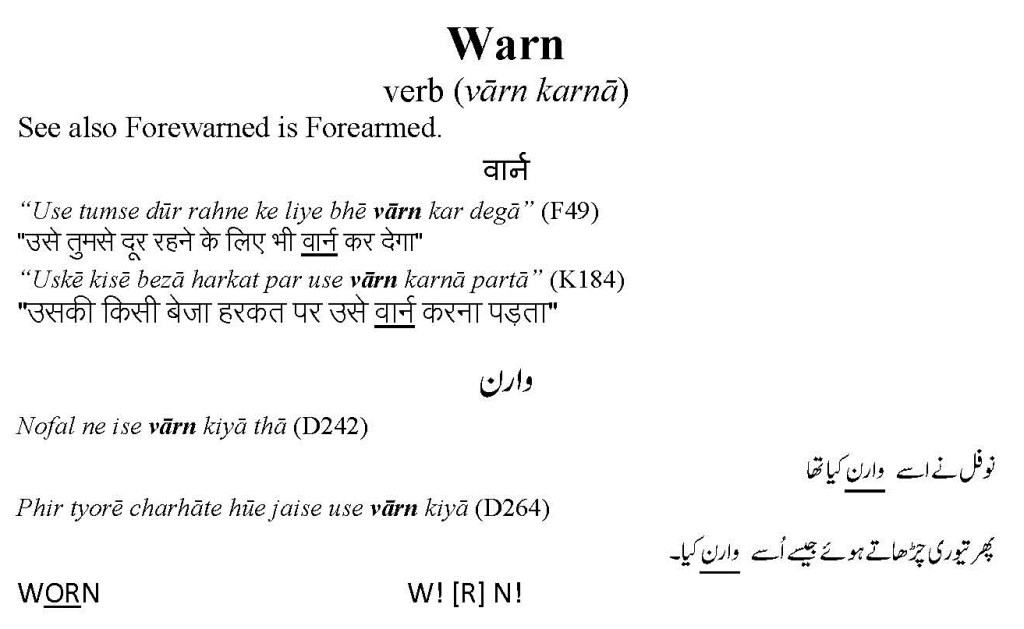 Warn

verb (vārn karnā)

See also Forewarned is Forearmed.

वार्न

"Use tumse dūr rahne ke liye bhē vārn kar degā" (F49)

"उसे तुमसे दूर रहने के लिए भी वार्न कर देगा"

"Uskē kisē bezā harkat par use vārn karnā partā" (K184)

"उसकी किसी बेजा हरकत पर उसे वार्न करना पड़ता"

وارن

Nofal ne ise vārn kiyā thā (D242)

نوفل نے اسے وارن کیا تھا

Phir tyorē charhāte hūe jaise use vārn kiyā (D264)

پھر تیوری چڑھاتے ہوئے جیسے اُسے وارن کیا۔

WORN W! [R] N!